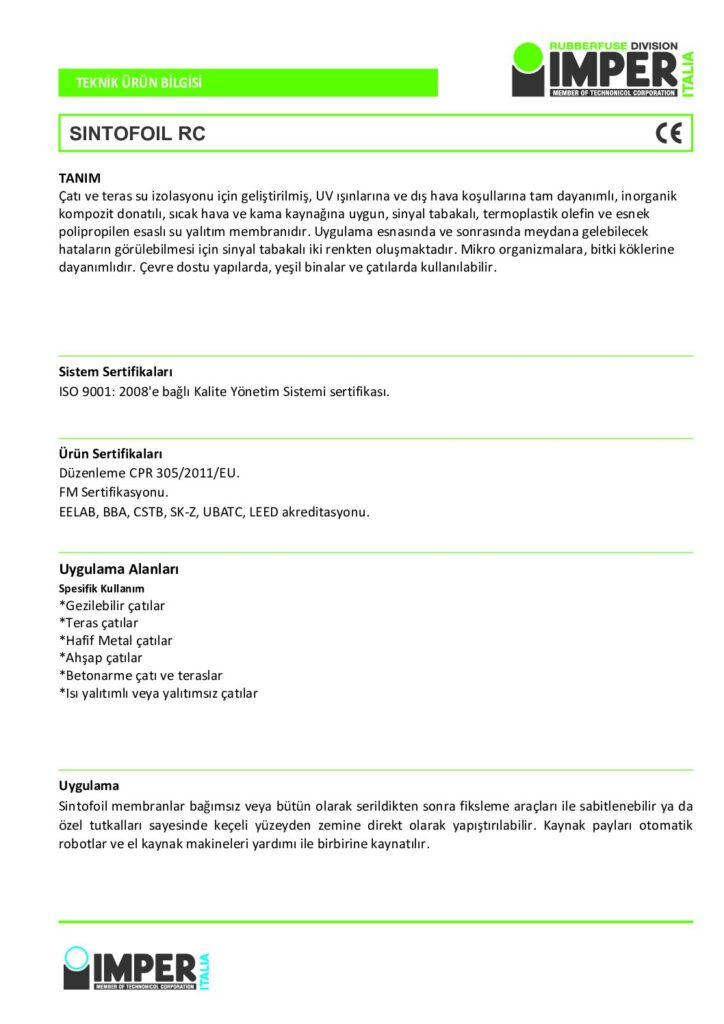 TEKNİK ÜRÜN BİLGİSİ

RUBBERFUSE DIVISION
IMPER
ITALIA
MEMBER OF TECHNONICOL CORPORATION

SINTOFOIL RC

CE

TANIM
Çatı ve teras su izolasyonu için geliştirilmiş, UV ışınlarına ve dış hava koşullarına tam dayanımlı, inorganik kompozit donatılı, sıcak hava ve kama kaynağına uygun, sinyal tabakalı, termoplastik olefin ve esnek polipropilen esaslı su yalıtım membranıdır. Uygulama esnasında ve sonrasında meydana gelebilecek hataların görülebilmesi için sinyal tabakalı iki renkten oluşmaktadır. Mikro organizmalara, bitki köklerine dayanımlıdır. Çevre dostu yapılarda, yeşil binalar ve çatılarda kullanılabilir.

Sistem Sertifikaları
ISO 9001: 2008'e bağlı Kalite Yönetim Sistemi sertifikası.

Ürün Sertifikaları
Düzenleme CPR 305/2011/EU.
FM Sertifikasyonu.
EELAB, BBA, CSTB, SK-Z, UBATC, LEED akreditasyonu.

Uygulama Alanları
Spesifik Kullanım
*Gezilebilir çatılar
*Teras çatılar
*Hafif Metal çatılar
*Ahşap çatılar
*Betonarme çatı ve teraslar
*Isı yalıtımlı veya yalıtımsız çatılar

Uygulama
Sintofoil membranlar bağımsız veya bütün olarak serildikten sonra fiksleme araçları ile sabitlenebilir ya da özel tutkalları sayesinde keçeli yüzeyden zemine direkt olarak yapıştırılabilir. Kaynak payları otomatik robotlar ve el kaynak makineleri yardımı ile birbirine kaynatılır.

IMPER
ITALIA
MEMBER OF TECHNONICOL CORPORATION